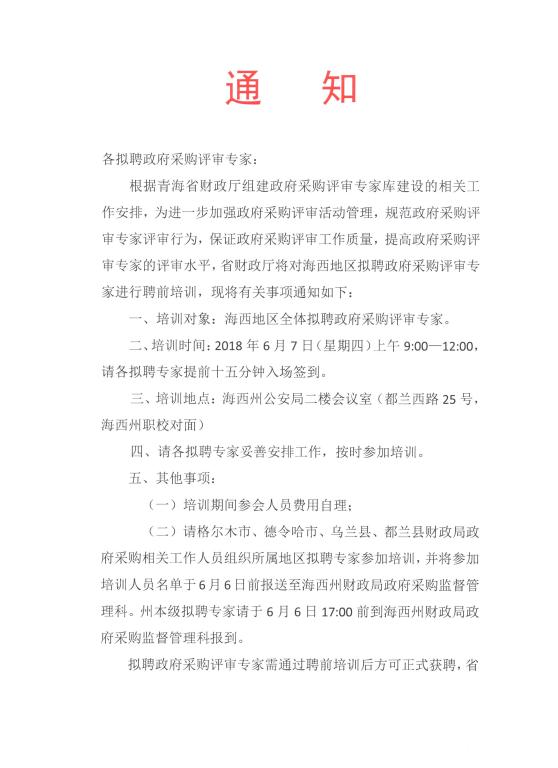 通　知

各拟聘政府采购评审专家：

根据青海省财政厅组建政府采购评审专家库建设的相关工作安排，为进一步加强政府采购评审活动管理，规范政府采购评审专家评审行为，保证政府采购评审工作质量，提高政府采购评审专家的评审水平，省财政厅将对海西地区拟聘政府采购评审专家进行聘前培训，现将有关事项通知如下：

一、培训对象：海西地区全体拟聘政府采购评审专家。

二、培训时间：2018 年 6 月 7 日（星期四）上午 9:00—12:00，请各拟聘专家提前十五分钟入场签到。

三、培训地点：海西州公安局二楼会议室（都兰西路 25 号，海西州职校对面）

四、请各拟聘专家妥善安排工作，按时参加培训。

五、其他事项：

（一）培训期间参会人员费用自理；

（二）请格尔木市、德令哈市、乌兰县、都兰县财政局政府采购相关工作人员组织所属地区拟聘专家参加培训，并将参加培训人员名单于 6 月 6 日前报送至海西州财政局政府采购监督管理科。州本级拟聘专家请于 6 月 6 日 17:00 前到海西州财政局政府采购监督管理科报到。

拟聘政府采购评审专家需通过聘前培训后方可正式获聘，省